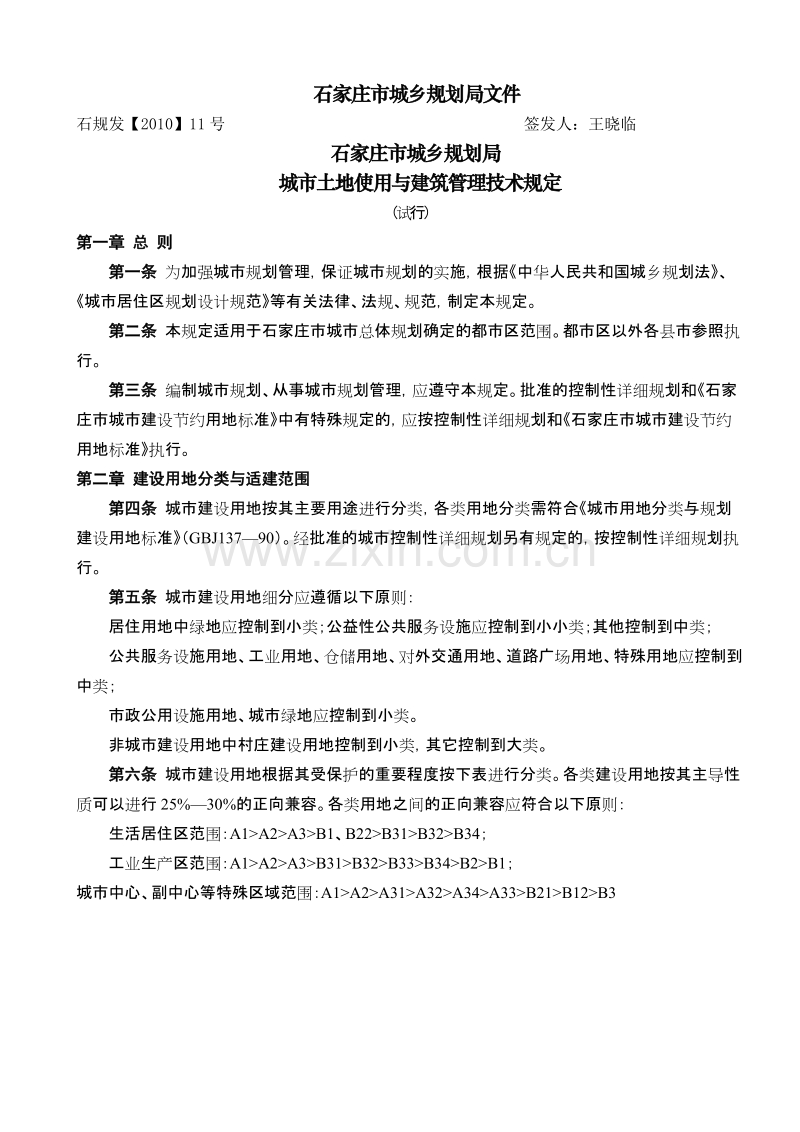 石家庄市城乡规划局文件

石规发【2010】11号 签发人：王晓临

石家庄市城乡规划局
城市土地使用与建筑管理技术规定

(试行)

第一章 总 则

第一条 为加强城市规划管理，保证城市规划的实施，根据《中华人民共和国城乡规划法》、《城市居住区规划设计规范》等有关法律、法规、规范，制定本规定。

第二条 本规定适用于石家庄市城市总体规划确定的都市区范围。都市区以外各县市参照执行。

第三条 编制城市规划、从事城市规划管理，应遵守本规定。批准的控制性详细规划和《石家庄市城市建设节约用地标准》中有特殊规定的，应按控制性详细规划和《石家庄市城市建设节约用地标准》执行。

第二章 建设用地分类与适建范围

第四条 城市建设用地按其主要用途进行分类，各类用地分类需符合《城市用地分类与规划建设用地标准》(GBJ137—90)。经批准的城市控制性详细规划另有规定的，按控制性详细规划执行。

第五条 城市建设用地细分应遵循以下原则：

居住用地中绿地应控制到小类；公益性公共服务设施应控制到小小类；其他控制到中类；

公共服务设施用地、工业用地、仓储用地、对外交通用地、道路广场用地、特殊用地应控制到中类；

市政公用设施用地、城市绿地应控制到小类。

非城市建设用地中村庄建设用地控制到小类，其它控制到大类。

第六条 城市建设用地根据其受保护的重要程度按下表进行分类。各类建设用地按其主导性质可以进行25%—30%的正向兼容。各类用地之间的正向兼容应符合以下原则：

生活居住区范围：A1>A2>A3>B1、B22>B31>B32>B34；

工业生产区范围：A1>A2>A3>B31>B32>B33>B34>B2>B1；

城市中心、副中心等特殊区域范围：A1>A2>A31>A32>A34>A33>B21>B12>B3

www.zixin.com.cn